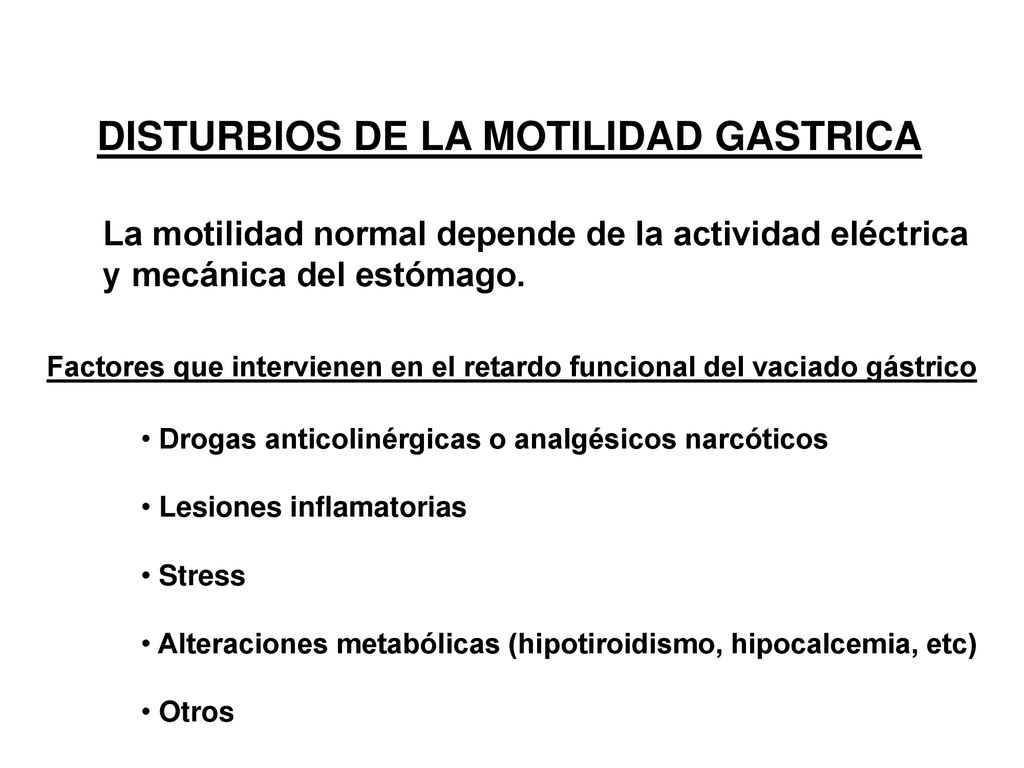 DISTURBIOS DE LA MOTILIDAD GASTRICA

La motilidad normal depende de la actividad eléctrica y mecánica del estómago.

Factores que intervienen en el retardo funcional del vaciado gástrico

• Drogas anticolinérgicas o analgésicos narcóticos

• Lesiones inflamatorias

• Stress

• Alteraciones metabólicas (hipotiroidismo, hipocalcemia, etc)

• Otros